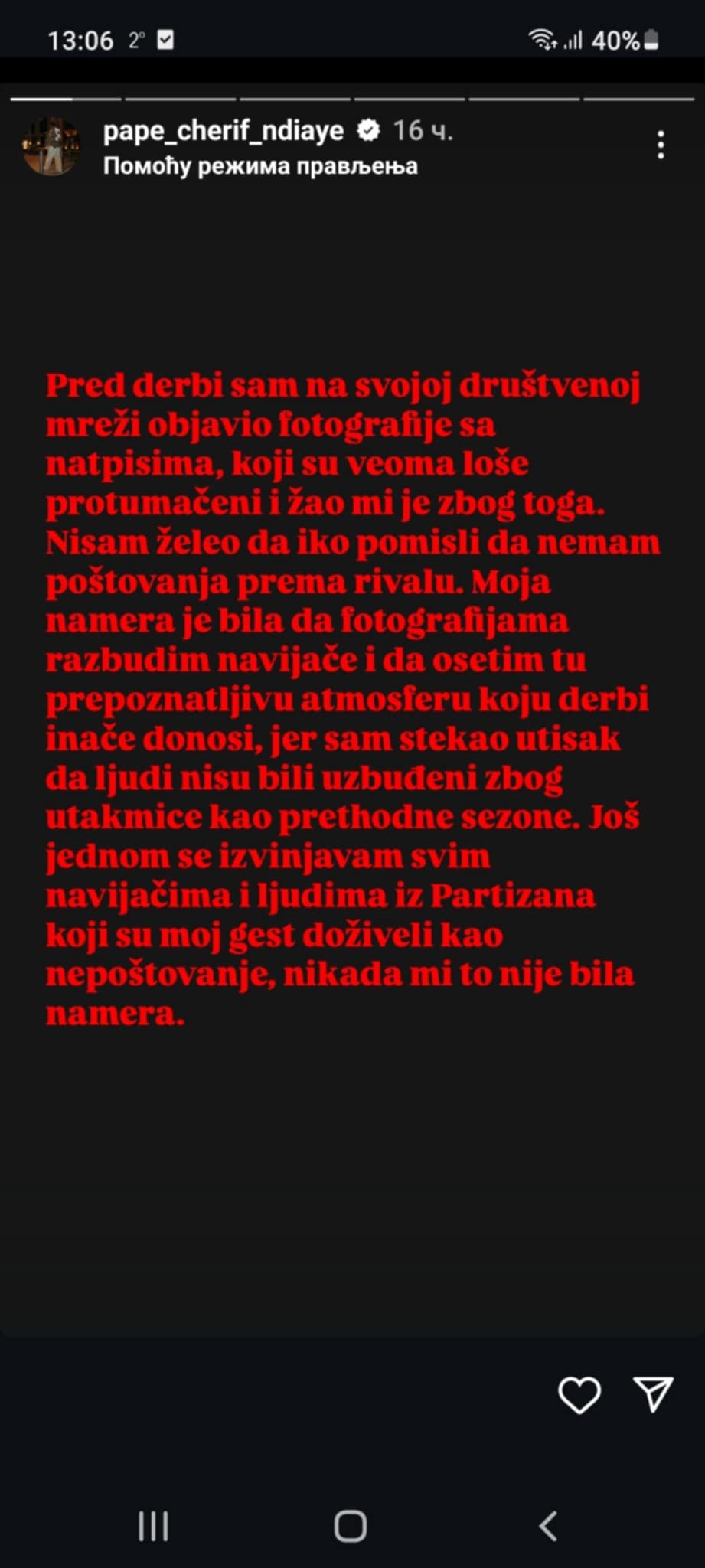 13:06 2° 40%

pape_cherif_ndiaye 16 ч.
Помоћу режима прављења

Pred derbi sam na svojoj društvenoj mreži objavio fotografije sa natpisima, koji su veoma loše protumačeni i žao mi je zbog toga. Nisam želeo da iko pomisli da nemam poštovanja prema rivalu. Moja namera je bila da fotografijama razbudim navijače i da osetim tu prepoznatljivu atmosferu koju derbi inače donosi, jer sam stekao utisak da ljudi nisu bili uzbuđeni zbog utakmice kao prethodne sezone. Još jednom se izvinjavam svim navijačima i ljudima iz Partizana koji su moj gest doživeli kao nepoštovanje, nikada mi to nije bila namera.